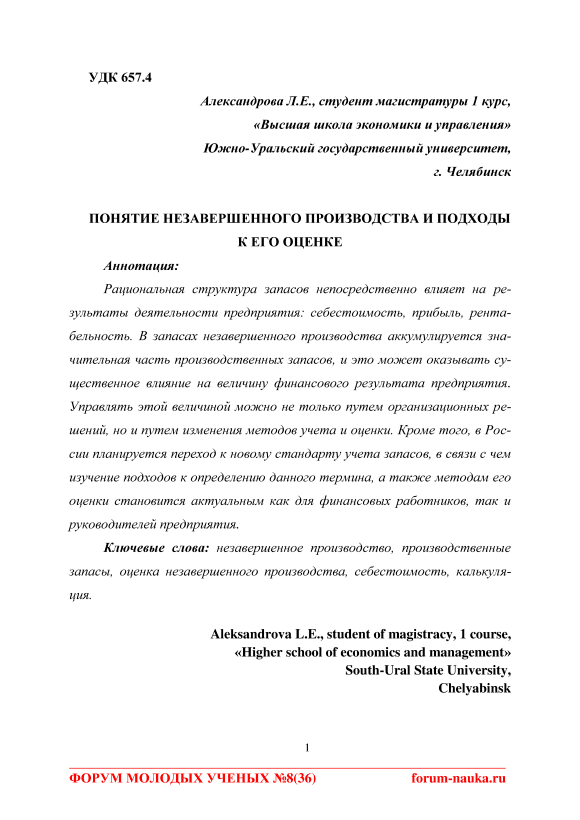 УДК 657.4

Александрова Л.Е., студент магистратуры 1 курс,
«Высшая школа экономики и управления»
Южно-Уральский государственный университет,
г. Челябинск

ПОНЯТИЕ НЕЗАВЕРШЕННОГО ПРОИЗВОДСТВА И ПОДХОДЫ К ЕГО ОЦЕНКЕ

Аннотация:

Рациональная структура запасов непосредственно влияет на результаты деятельности предприятия: себестоимость, прибыль, рентабельность. В запасах незавершенного производства аккумулируется значительная часть производственных запасов, и это может оказывать существенное влияние на величину финансового результата предприятия. Управлять этой величиной можно не только путем организационных решений, но и путем изменения методов учета и оценки. Кроме того, в России планируется переход к новому стандарту учета запасов, в связи с чем изучение подходов к определению данного термина, а также методам его оценки становится актуальным как для финансовых работников, так и руководителей предприятия.

Ключевые слова: незавершенное производство, производственные запасы, оценка незавершенного производства, себестоимость, калькуляция.

Aleksandrova L.E., student of magistracy, 1 course,
«Higher school of economics and management»
South-Ural State University,
Chelyabinsk

1

ФОРУМ МОЛОДЫХ УЧЕНЫХ №8(36)     forum-nauka.ru